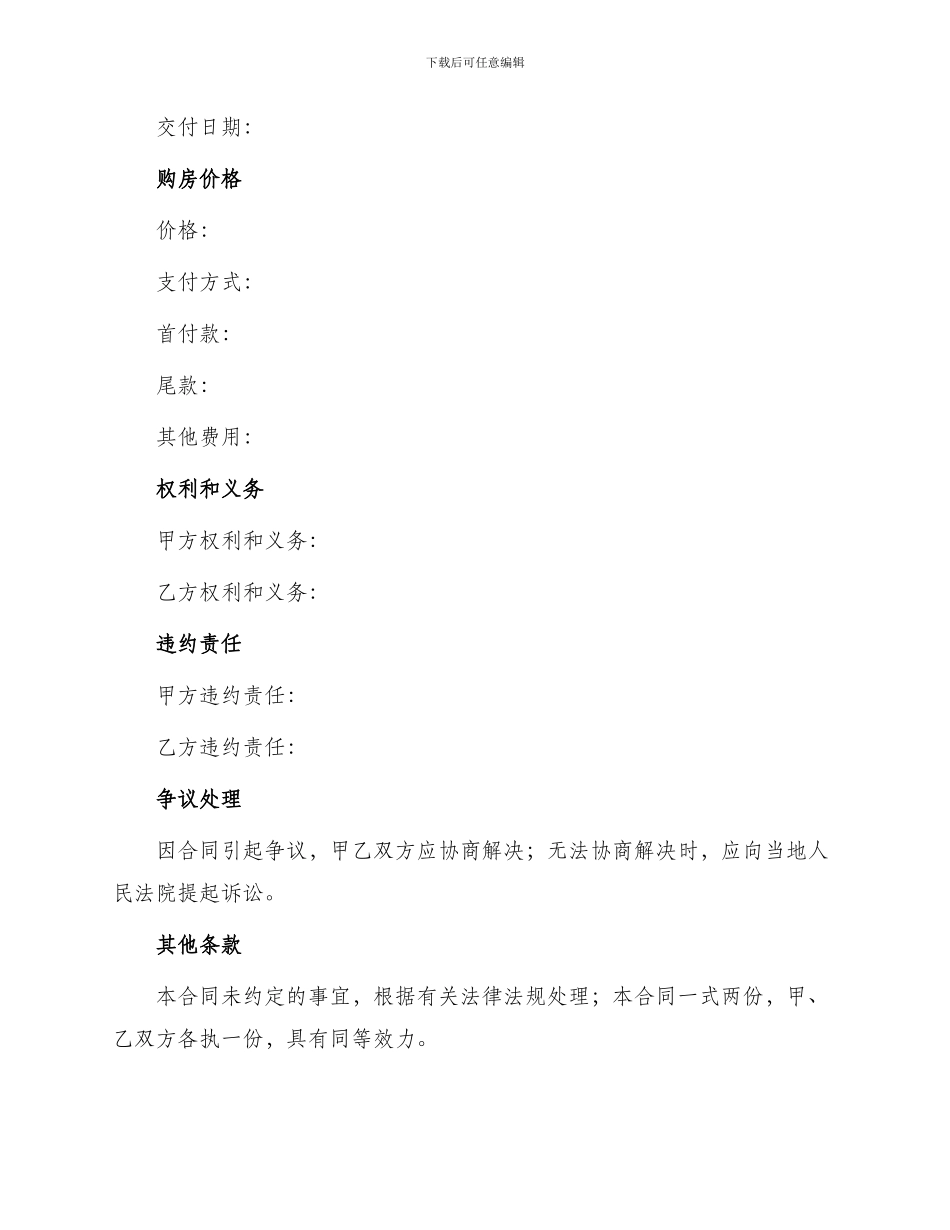 下载后可任意编辑

交付日期：

购房价格

价格：

支付方式：

首付款：

尾款：

其他费用：

权利和义务

甲方权利和义务：

乙方权利和义务：

违约责任

甲方违约责任：

乙方违约责任：

争议处理

因合同引起争议，甲乙双方应协商解决；无法协商解决时，应向当地人民法院提起诉讼。

其他条款

本合同未约定的事宜，根据有关法律法规处理；本合同一式两份，甲、乙双方各执一份，具有同等效力。